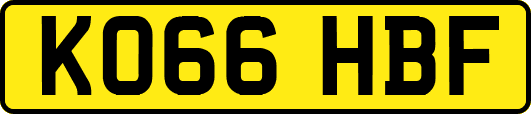 KO66 HBF